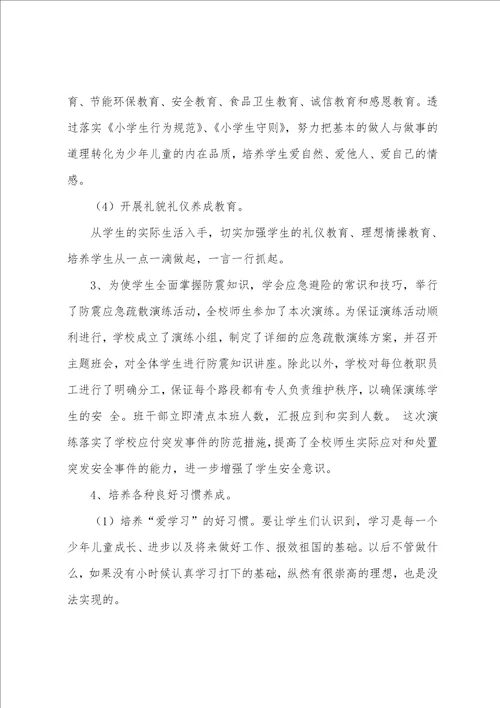 育、节能环保教育、安全教育、食品卫生教育、诚信教育和感恩教育。透过落实《小学生行为规范》、《小学生守则》，努力把基本的做人与做事的道理转化为少年儿童的内在品质，培养学生爱自然、爱他人、爱自己的情感。

（4）开展礼貌礼仪养成教育。

从学生的实际生活入手，切实加强学生的礼仪教育、理想情操教育、培养学生从一点一滴做起，一言一行抓起。

3、为使学生全面掌握防震知识，学会应急避险的常识和技巧，举行了防震应急疏散演练活动，全校师生参加了本次演练。为保证演练活动顺利进行，学校成立了演练小组，制定了详细的应急疏散演练方案，并召开主题班会，对全体学生进行防震知识讲座。除此以外，学校对每位教职员工进行了明确分工，保证每个路段都有专人负责维护秩序，以确保演练学生的安 全。班干部立即清点本班人数，汇报应到和实到人数。 这次演练落实了学校应付突发事件的防范措施，提高了全校师生实际应对和处置突发安全事件的能力，进一步增强了学生安全意识。

4、培养各种良好习惯养成。

（1）培养“爱学习”的好习惯。要让学生们认识到，学习是每一个少年儿童成长、进步以及将来做好工作、报效祖国的基础。以后不管做什么，如果没有小时候认真学习打下的基础，纵然有很崇高的理想，也是没法实现的。